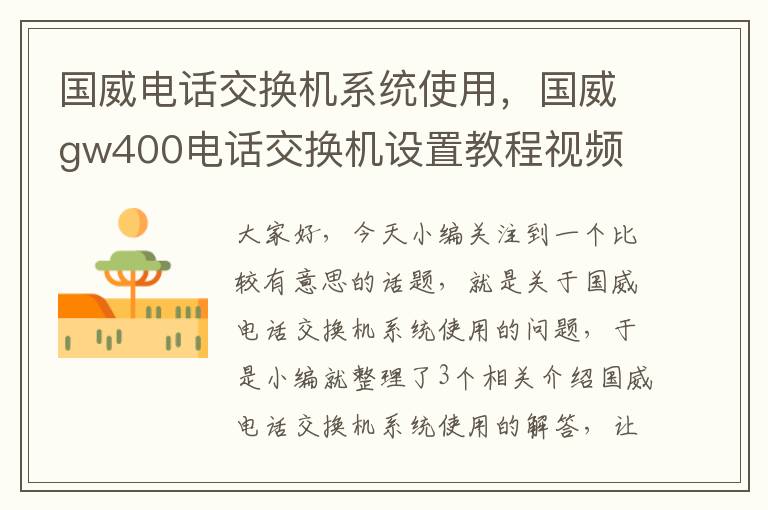 国威电话交换机系统使用，国威gw400电话交换机设置教程视频

大家好，今天小编关注到一个比较有意思的话题，就是关于国威电话交换机系统使用的问题，于是小编就整理了3个相关介绍国威电话交换机系统使用的解答，让